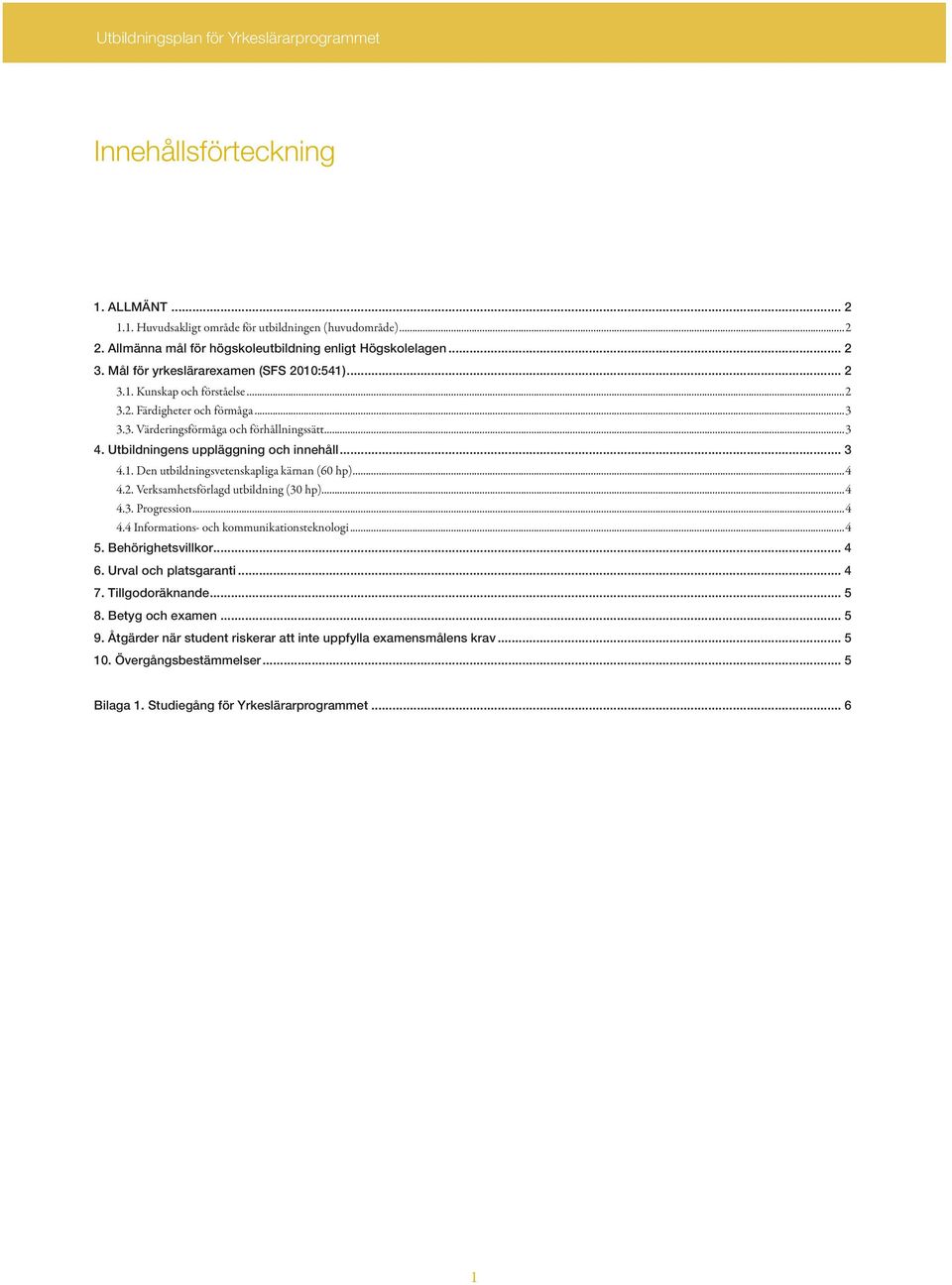 Utbildningsplan för Yrkeslärarprogrammet

Innehållsförteckning

1. ALLMÄNT ... 2
1.1. Huvudsakligt område för utbildningen (huvudområde) ... 2
2. Allmänna mål för högskoleutbildning enligt Högskolelagen ... 2
3. Mål för yrkeslärarexamen (SFS 2010:541) ... 2
3.1. Kunskap och förståelse ... 2
3.2. Färdigheter och förmåga ... 3
3.3. Värderingsförmåga och förhållningssätt ... 3
4. Utbildningens uppläggning och innehåll ... 3
4.1. Den utbildningsvetenskapliga kärnan (60 hp) ... 4
4.2. Verksamhetsförlagd utbildning (30 hp) ... 4
4.3. Progression ... 4
4.4 Informations- och kommunikationsteknologi ... 4
5. Behörighetsvillkor ... 4
6. Urval och platsgaranti ... 4
7. Tillgodoräknande ... 5
8. Betyg och examen ... 5
9. Åtgärder när student riskerar att inte uppfylla examensmålens krav ... 5
10. Övergångsbestämmelser ... 5

Bilaga 1. Studiegång för Yrkeslärarprogrammet ... 6

1